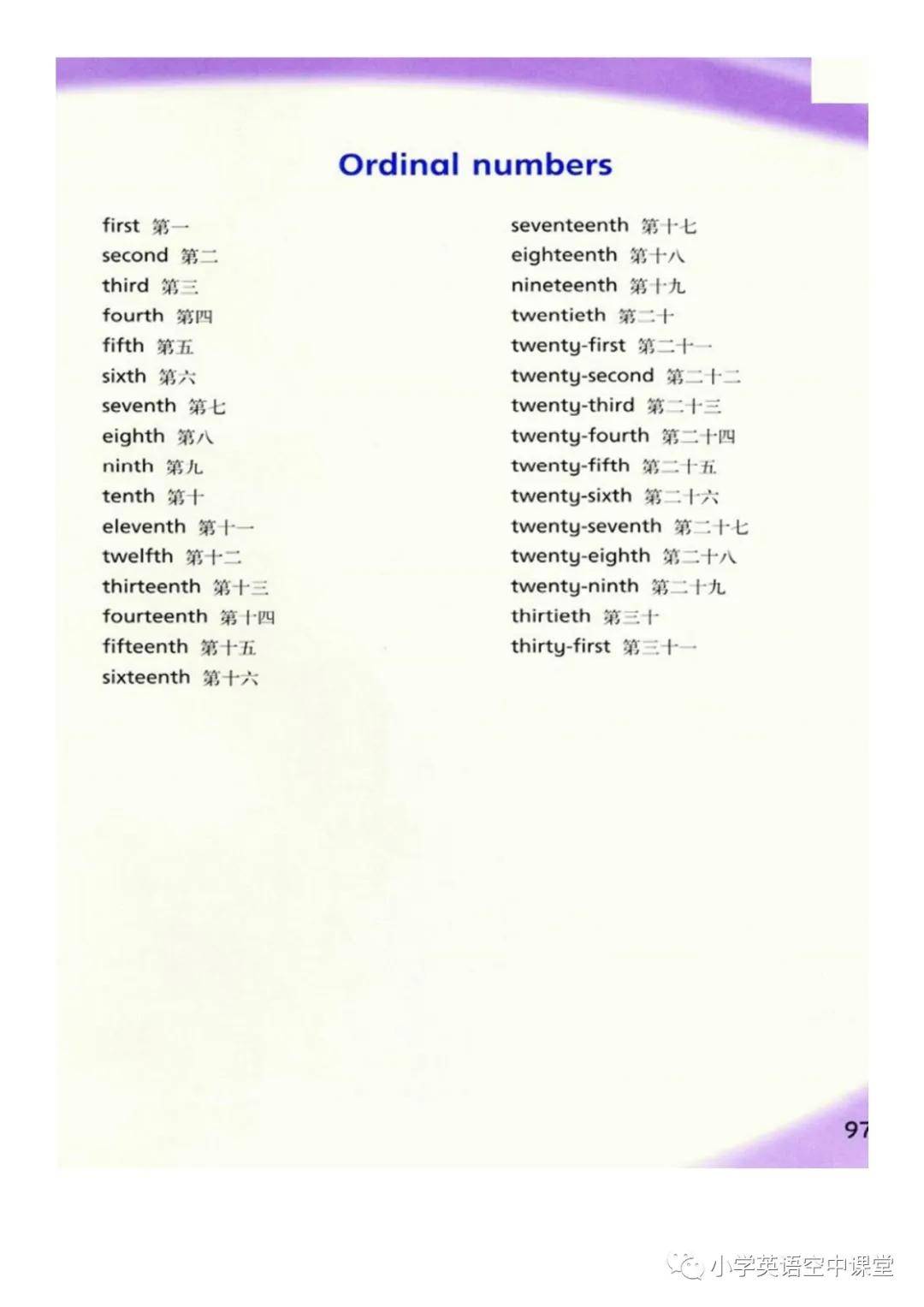 Ordinal numbers

first 第一
second 第二
third 第三
fourth 第四
fifth 第五
sixth 第六
seventh 第七
eighth 第八
ninth 第九
tenth 第十
eleventh 第十一
twelfth 第十二
thirteenth 第十三
fourteenth 第十四
fifteenth 第十五
sixteenth 第十六

seventeenth 第十七
eighteenth 第十八
nineteenth 第十九
twentieth 第二十
twenty-first 第二十一
twenty-second 第二十二
twenty-third 第二十三
twenty-fourth 第二十四
twenty-fifth 第二十五
twenty-sixth 第二十六
twenty-seventh 第二十七
twenty-eighth 第二十八
twenty-ninth 第二十九
thirtieth 第三十
thirty-first 第三十一

97

小学英语空中课堂